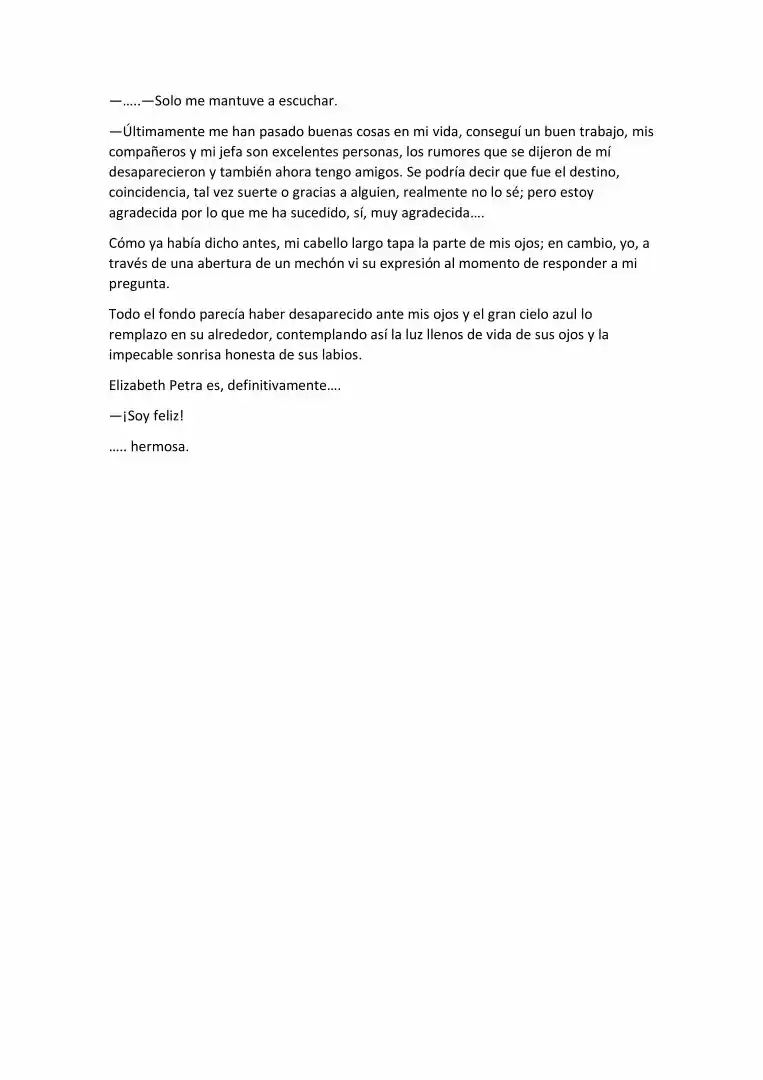 —…..—Solo me mantuve a escuchar.

—Últimamente me han pasado buenas cosas en mi vida, conseguí un buen trabajo, mis compañeros y mi jefa son excelentes personas, los rumores que se dijeron de mí desaparecieron y también ahora tengo amigos. Se podría decir que fue el destino, coincidencia, tal vez suerte o gracias a alguien, realmente no lo sé; pero estoy agradecida por lo que me ha sucedido, sí, muy agradecida….

Cómo ya había dicho antes, mi cabello largo tapa la parte de mis ojos; en cambio, yo, a través de una abertura de un mechón vi su expresión al momento de responder a mi pregunta.

Todo el fondo parecía haber desaparecido ante mis ojos y el gran cielo azul lo remplazo en su alrededor, contemplando así la luz llenos de vida de sus ojos y la impecable sonrisa honesta de sus labios.

Elizabeth Petra es, definitivamente….

—¡Soy feliz!

….. hermosa.